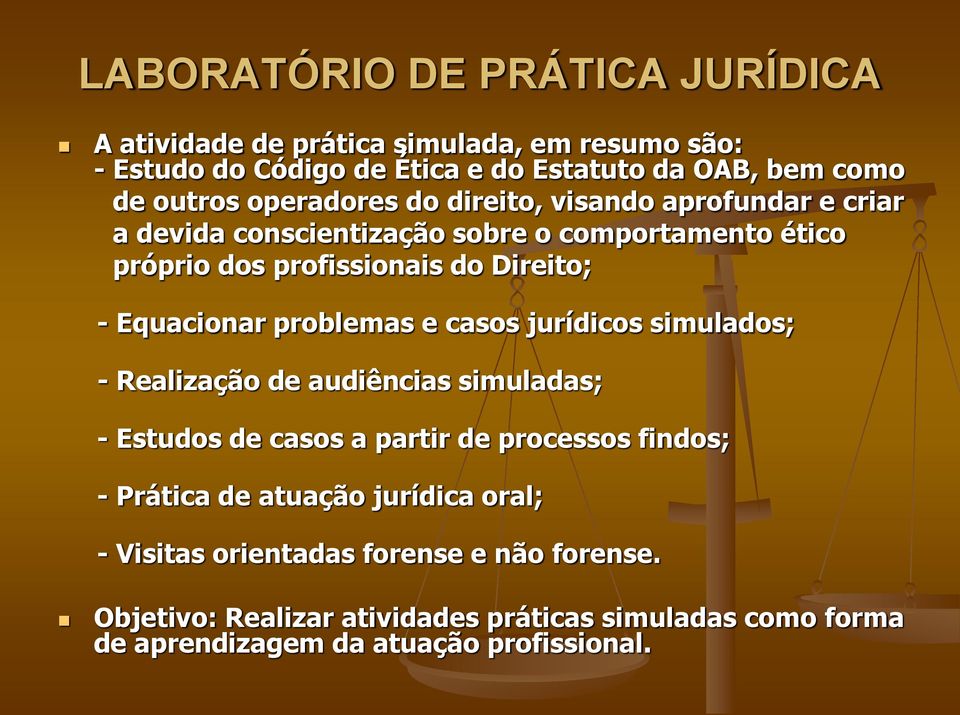 LABORATÓRIO DE PRÁTICA JURÍDICA

A atividade de prática simulada, em resumo são:
- Estudo do Código de Ética e do Estatuto da OAB, bem como de outros operadores do direito, visando aprofundar e criar a devida conscientização sobre o comportamento ético próprio dos profissionais do Direito;

- Equacionar problemas e casos jurídicos simulados;

- Realização de audiências simuladas;

- Estudos de casos a partir de processos findos;

- Prática de atuação jurídica oral;

- Visitas orientadas forense e não forense.

Objetivo: Realizar atividades práticas simuladas como forma de aprendizagem da atuação profissional.